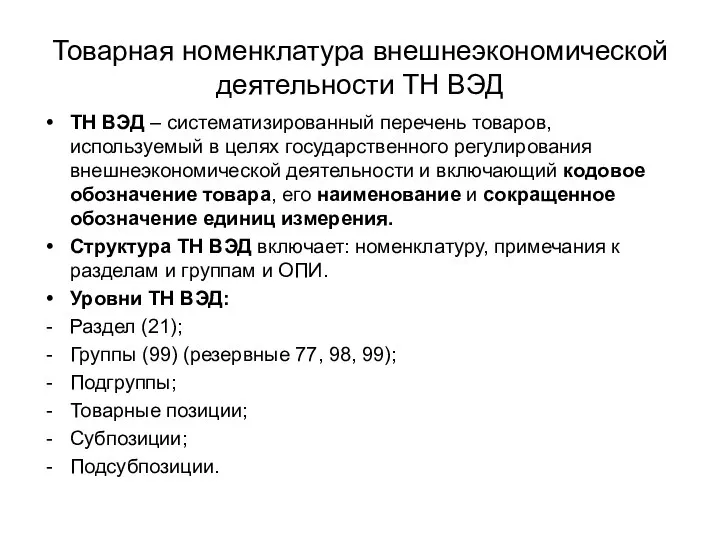 Товарная номенклатура внешнеэкономической деятельности ТН ВЭД

• ТН ВЭД – систематизированный перечень товаров, используемый в целях государственного регулирования внешнеэкономической деятельности и включающий кодовое обозначение товара, его наименование и сокращенное обозначение единиц измерения.

• Структура ТН ВЭД включает: номенклатуру, примечания к разделам и группам и ОПИ.

• Уровни ТН ВЭД:

- Раздел (21);
- Группы (99) (резервные 77, 98, 99);
- Подгруппы;
- Товарные позиции;
- Субпозиции;
- Подсубпозиции.